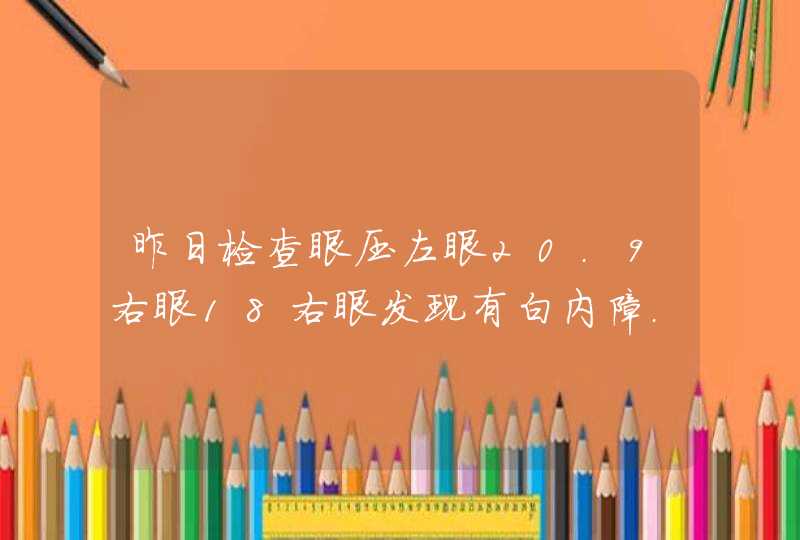 昨日检查眼压左眼20.9右眼18右眼发现有白内障.